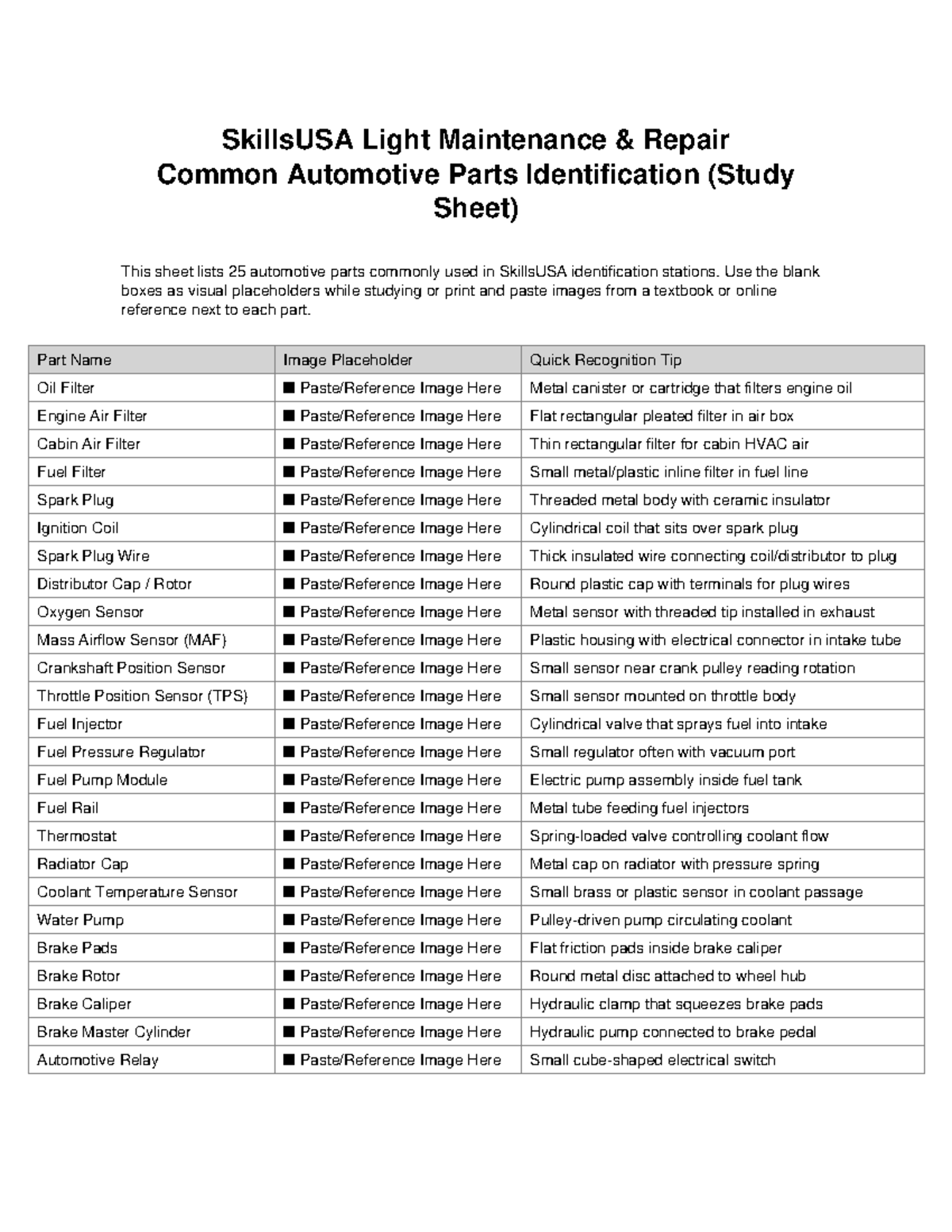 SkillsUSA Light Maintenance & Repair
Common Automotive Parts Identification (Study Sheet)

This sheet lists 25 automotive parts commonly used in SkillsUSA identification stations. Use the blank boxes as visual placeholders while studying or print and paste images from a textbook or online reference next to each part.

| Part Name | Image Placeholder | Quick Recognition Tip |
|---|---|---|
| Oil Filter | ■ Paste/Reference Image Here | Metal canister or cartridge that filters engine oil |
| Engine Air Filter | ■ Paste/Reference Image Here | Flat rectangular pleated filter in air box |
| Cabin Air Filter | ■ Paste/Reference Image Here | Thin rectangular filter for cabin HVAC air |
| Fuel Filter | ■ Paste/Reference Image Here | Small metal/plastic inline filter in fuel line |
| Spark Plug | ■ Paste/Reference Image Here | Threaded metal body with ceramic insulator |
| Ignition Coil | ■ Paste/Reference Image Here | Cylindrical coil that sits over spark plug |
| Spark Plug Wire | ■ Paste/Reference Image Here | Thick insulated wire connecting coil/distributor to plug |
| Distributor Cap / Rotor | ■ Paste/Reference Image Here | Round plastic cap with terminals for plug wires |
| Oxygen Sensor | ■ Paste/Reference Image Here | Metal sensor with threaded tip installed in exhaust |
| Mass Airflow Sensor (MAF) | ■ Paste/Reference Image Here | Plastic housing with electrical connector in intake tube |
| Crankshaft Position Sensor | ■ Paste/Reference Image Here | Small sensor near crank pulley reading rotation |
| Throttle Position Sensor (TPS) | ■ Paste/Reference Image Here | Small sensor mounted on throttle body |
| Fuel Injector | ■ Paste/Reference Image Here | Cylindrical valve that sprays fuel into intake |
| Fuel Pressure Regulator | ■ Paste/Reference Image Here | Small regulator often with vacuum port |
| Fuel Pump Module | ■ Paste/Reference Image Here | Electric pump assembly inside fuel tank |
| Fuel Rail | ■ Paste/Reference Image Here | Metal tube feeding fuel injectors |
| Thermostat | ■ Paste/Reference Image Here | Spring-loaded valve controlling coolant flow |
| Radiator Cap | ■ Paste/Reference Image Here | Metal cap on radiator with pressure spring |
| Coolant Temperature Sensor | ■ Paste/Reference Image Here | Small brass or plastic sensor in coolant passage |
| Water Pump | ■ Paste/Reference Image Here | Pulley-driven pump circulating coolant |
| Brake Pads | ■ Paste/Reference Image Here | Flat friction pads inside brake caliper |
| Brake Rotor | ■ Paste/Reference Image Here | Round metal disc attached to wheel hub |
| Brake Caliper | ■ Paste/Reference Image Here | Hydraulic clamp that squeezes brake pads |
| Brake Master Cylinder | ■ Paste/Reference Image Here | Hydraulic pump connected to brake pedal |
| Automotive Relay | ■ Paste/Reference Image Here | Small cube-shaped electrical switch |